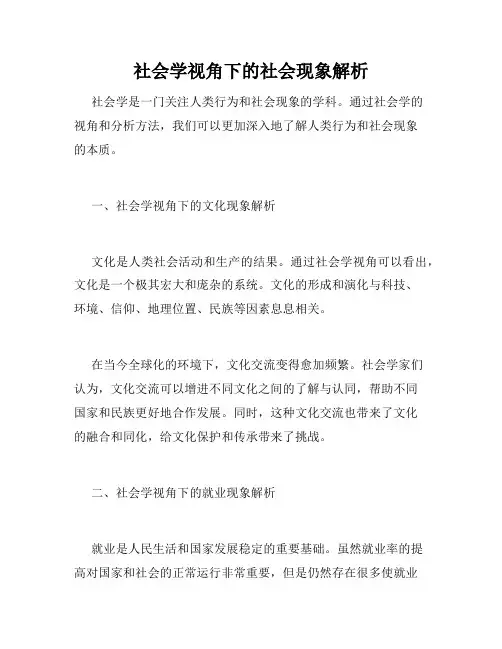 社会学视角下的社会现象解析

社会学是一门关注人类行为和社会现象的学科。通过社会学的视角和分析方法，我们可以更加深入地了解人类行为和社会现象的本质。

一、社会学视角下的文化现象解析

文化是人类社会活动和生产的结果。通过社会学视角可以看出，文化是一个极其宏大和庞杂的系统。文化的形成和演化与科技、环境、信仰、地理位置、民族等因素息息相关。

在当今全球化的环境下，文化交流变得愈加频繁。社会学家们认为，文化交流可以增进不同文化之间的了解与认同，帮助不同国家和民族更好地合作发展。同时，这种文化交流也带来了文化的融合和同化，给文化保护和传承带来了挑战。

二、社会学视角下的就业现象解析

就业是人民生活和国家发展稳定的重要基础。虽然就业率的提高对国家和社会的正常运行非常重要，但是仍然存在很多使就业